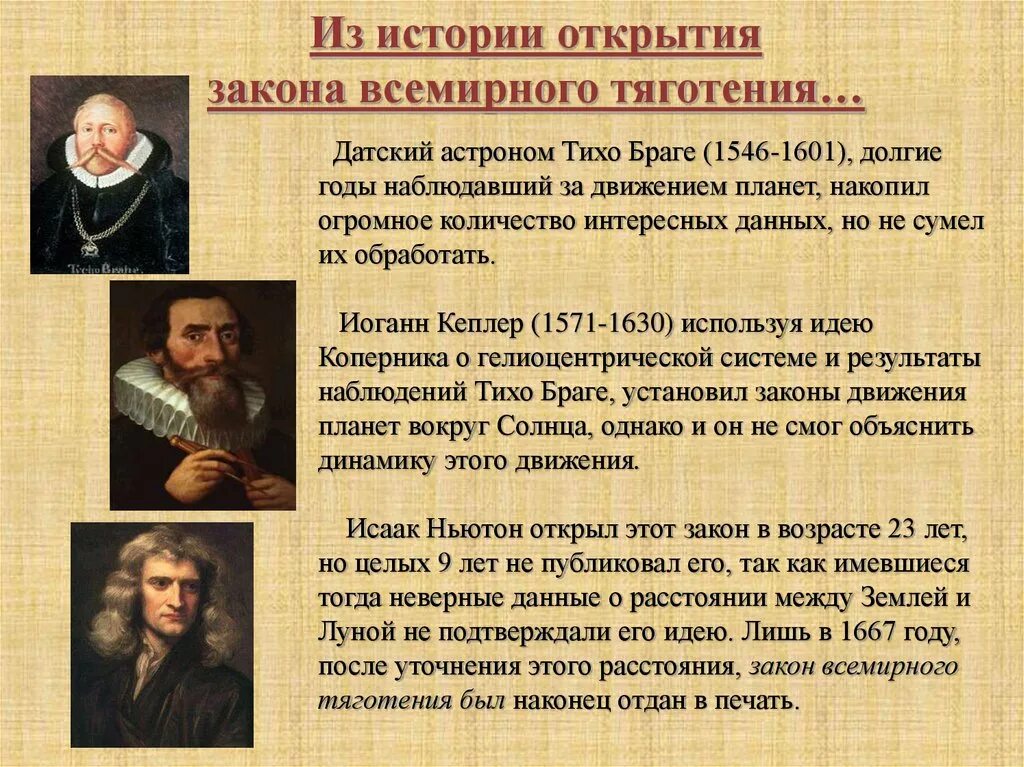 Из истории открытия закона всемирного тяготения…

Tycho Brahe

Датский астроном Тихо Браге (1546-1601), долгие годы наблюдавший за движением планет, накопил огромное количество интересных данных, но не сумел их обработать.

Иоганн Кеплер (1571-1630) используя идею Коперника о гелиоцентрической системе и результаты наблюдений Тихо Браге, установил законы движения планет вокруг Солнца, однако и он не смог объяснить динамику этого движения.

Исаак Ньютон открыл этот закон в возрасте 23 лет, но целых 9 лет не публиковал его, так как имевшиеся тогда неверные данные о расстоянии между Землей и Луной не подтверждали его идею. Лишь в 1667 году, после уточнения этого расстояния, закон всемирного тяготения был наконец отдан в печать.